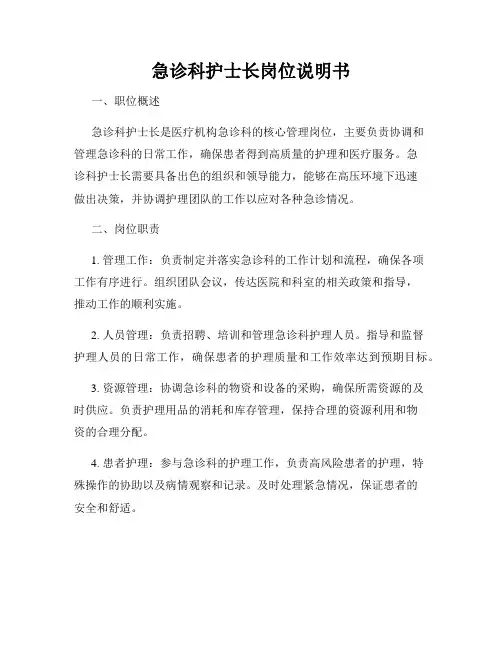 急诊科护士长岗位说明书

一、职位概述

急诊科护士长是医疗机构急诊科的核心管理岗位，主要负责协调和管理急诊科的日常工作，确保患者得到高质量的护理和医疗服务。急诊科护士长需要具备出色的组织和领导能力，能够在高压环境下迅速做出决策，并协调护理团队的工作以应对各种急诊情况。

二、岗位职责

1. 管理工作：负责制定并落实急诊科的工作计划和流程，确保各项工作有序进行。组织团队会议，传达医院和科室的相关政策和指导，推动工作的顺利实施。

2. 人员管理：负责招聘、培训和管理急诊科护理人员。指导和监督护理人员的日常工作，确保患者的护理质量和工作效率达到预期目标。

3. 资源管理：协调急诊科的物资和设备的采购，确保所需资源的及时供应。负责护理用品的消耗和库存管理，保持合理的资源利用和物资的合理分配。

4. 患者护理：参与急诊科的护理工作，负责高风险患者的护理，特殊操作的协助以及病情观察和记录。及时处理紧急情况，保证患者的安全和舒适。